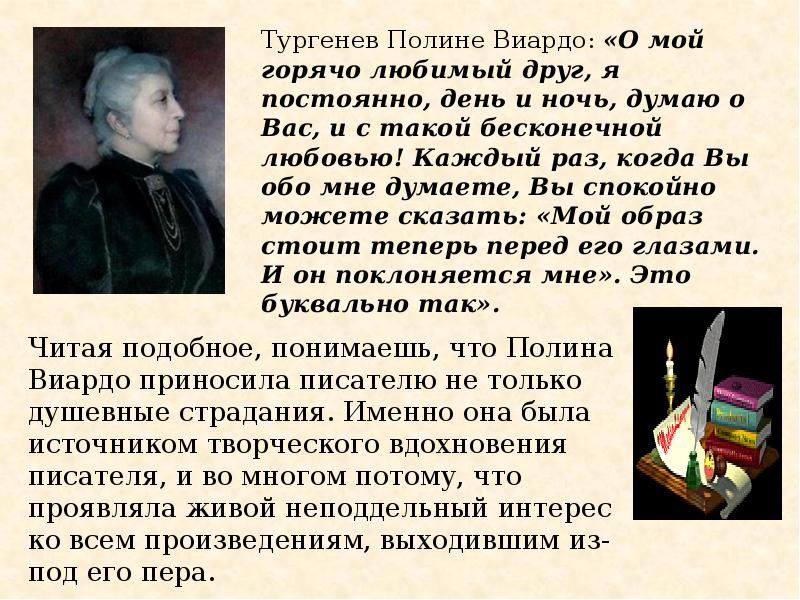 Тургенев Полине Виардо: «О мой горячо любимый друг, я постоянно, день и ночь, думаю о Вас, и с такой бесконечной любовью! Каждый раз, когда Вы обо мне думаете, Вы спокойно можете сказать: «Мой образ стоит теперь перед его глазами. И он поклоняется мне». Это буквально так».

Читая подобное, понимаешь, что Полина Виардо приносила писателю не только душевные страдания. Именно она была источником творческого вдохновения писателя, и во многом потому, что проявляла живой неподдельный интерес ко всем произведениям, выходившим из-под его пера.